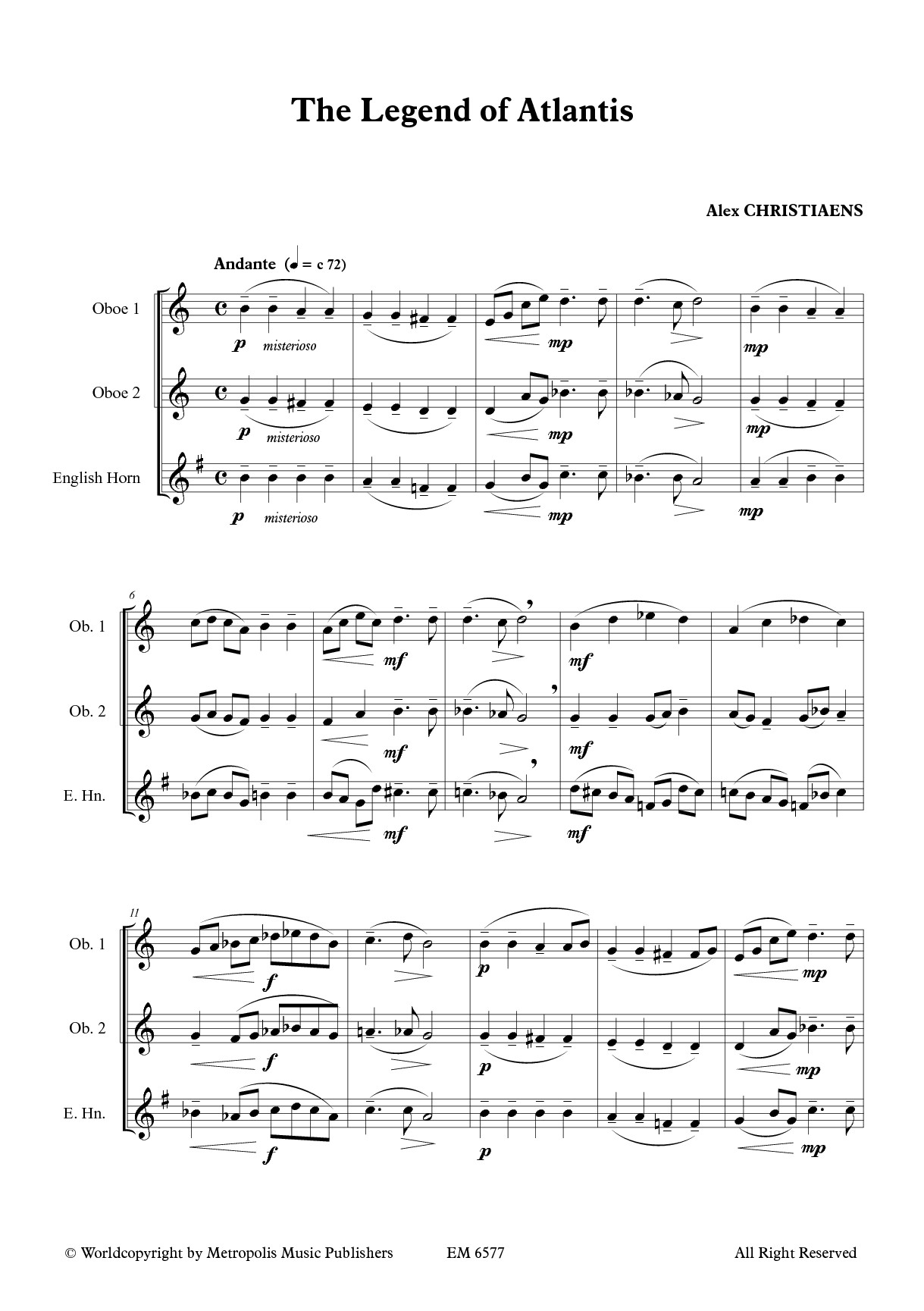 The Legend of Atlantis

Alex CHRISTIAENS

Andante (♩ = c 72)

Oboe 1

p misterioso

mp

mp

Oboe 2

p misterioso

mp

mp

English Horn

p misterioso

mp

mp

6

Ob. 1

mf

mf

Ob. 2

mf

mf

E. Hn.

mf

mf

11

Ob. 1

f

p

mp

Ob. 2

f

p

mp

E. Hn.

f

p

mp

© Worldcopyright by Metropolis Music Publishers EM 6577 All Right Reserved